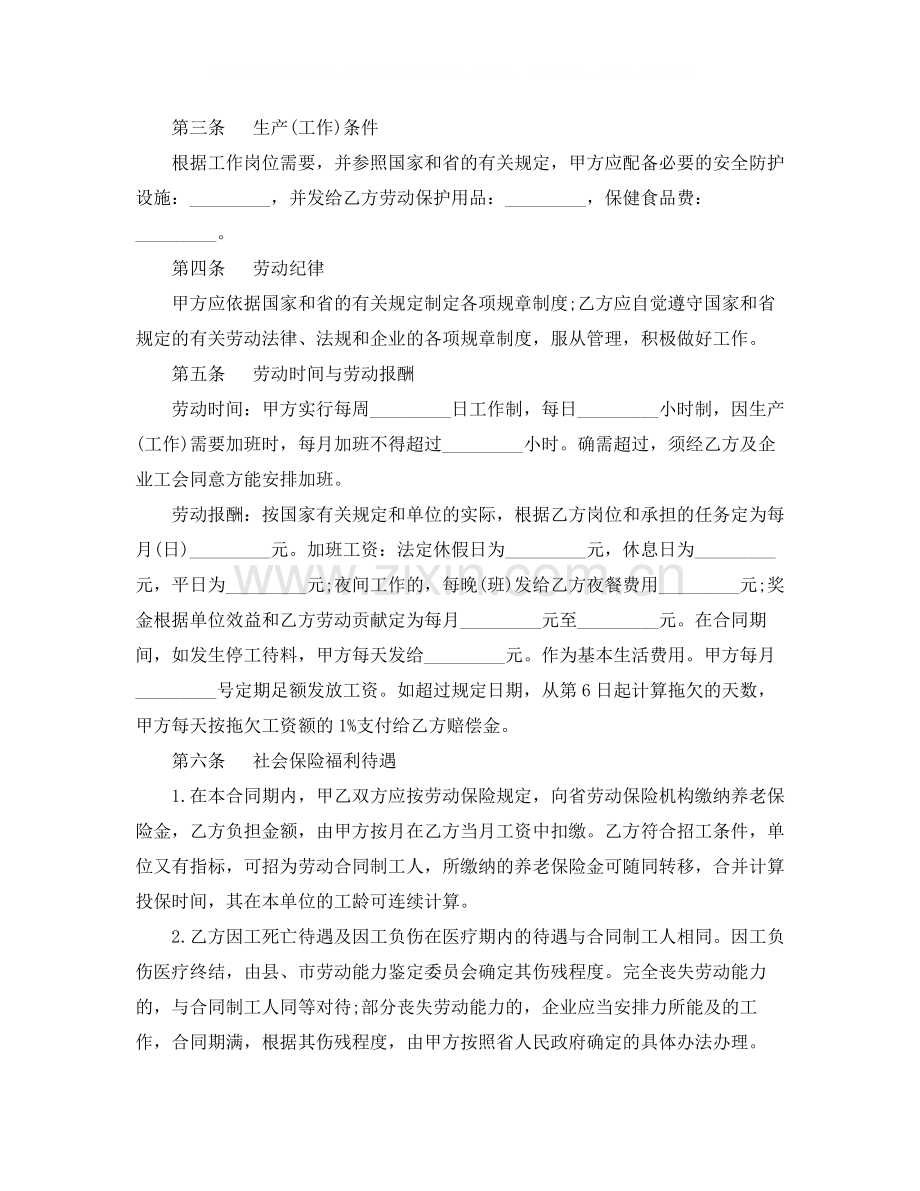 第三条 生产(工作)条件

根据工作岗位需要，并参照国家和省的有关规定，甲方应配备必要的安全防护设施：____，并发给乙方劳动保护用品：____，保健食品费：____。

第四条 劳动纪律

甲方应依据国家和省的有关规定制定各项规章制度;乙方应自觉遵守国家和省规定的有关劳动法律、法规和企业的各项规章制度，服从管理，积极做好工作。

第五条 劳动时间与劳动报酬

劳动时间：甲方实行每周____日工作制，每日____小时制，因生产(工作)需要加班时，每月加班不得超过____小时。确需超过，须经乙方及企业工会同意方能安排加班。

劳动报酬：按国家有关规定和单位的实际，根据乙方岗位和承担的任务定为每月(日)____元。加班工资：法定休假日为____元，休息日为____元，平日为____元;夜间工作的，每晚(班)发给乙方夜餐费用____元;奖金根据单位效益和乙方劳动贡献定为每月____元至____元。在合同期间，如发生停工待料，甲方每天发给____元。作为基本生活费用。甲方每月____号定期足额发放工资。如超过规定日期，从第6日起计算拖欠的天数，甲方每天按拖欠工资额的1%支付给乙方赔偿金。

第六条 社会保险福利待遇

1.在本合同期内，甲乙双方应按劳动保险规定，向省劳动保险机构缴纳养老保险金，乙方负担金额，由甲方按月在乙方当月工资中扣缴。乙方符合招工条件，单位又有指标，可招为劳动合同制工人，所缴纳的养老保险金可随同转移，合并计算投保时间，其在本单位的工龄可连续计算。

2.乙方因工死亡待遇及因工负伤在医疗期内的待遇与合同制工人相同。因工负伤医疗终结，由县、市劳动能力鉴定委员会确定其伤残程度。完全丧失劳动能力的，与合同制工人同等对待;部分丧失劳动能力的，企业应当安排力所能及的工作，合同期满，根据其伤残程度，由甲方按照省人民政府确定的具体办法办理。

www.zixin.com.cn